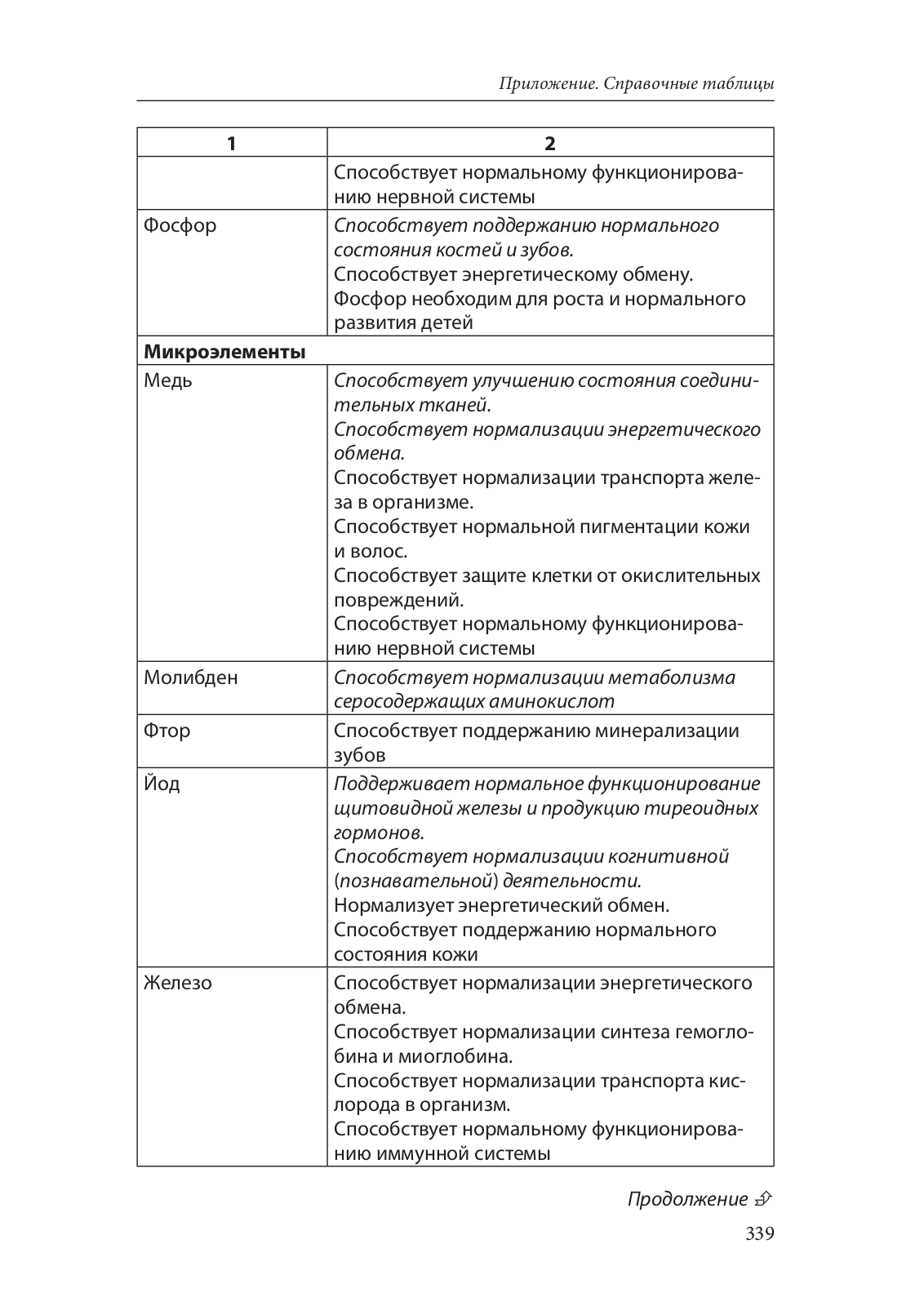 Приложение. Справочные таблицы

| 1 | 2 |
|---|---|
| | Способствует нормальному функционированию нервной системы |
| Фосфор | Способствует поддержанию нормального состояния костей и зубов. Способствует энергетическому обмену. Фосфор необходим для роста и нормального развития детей |
| **Микроэлементы** | |
| Медь | Способствует улучшению состояния соединительных тканей. Способствует нормализации энергетического обмена. Способствует нормализации транспорта железа в организме. Способствует нормальной пигментации кожи и волос. Способствует защите клетки от окислительных повреждений. Способствует нормальному функционированию нервной системы |
| Молибден | Способствует нормализации метаболизма серосодержащих аминокислот |
| Фтор | Способствует поддержанию минерализации зубов |
| Йод | Поддерживает нормальное функционирование щитовидной железы и продукцию тиреоидных гормонов. Способствует нормализации когнитивной (познавательной) деятельности. Нормализует энергетический обмен. Способствует поддержанию нормального состояния кожи |
| Железо | Способствует нормализации энергетического обмена. Способствует нормализации синтеза гемоглобина и миоглобина. Способствует нормализации транспорта кислорода в организм. Способствует нормальному функционированию иммунной системы |

Продолжение

339